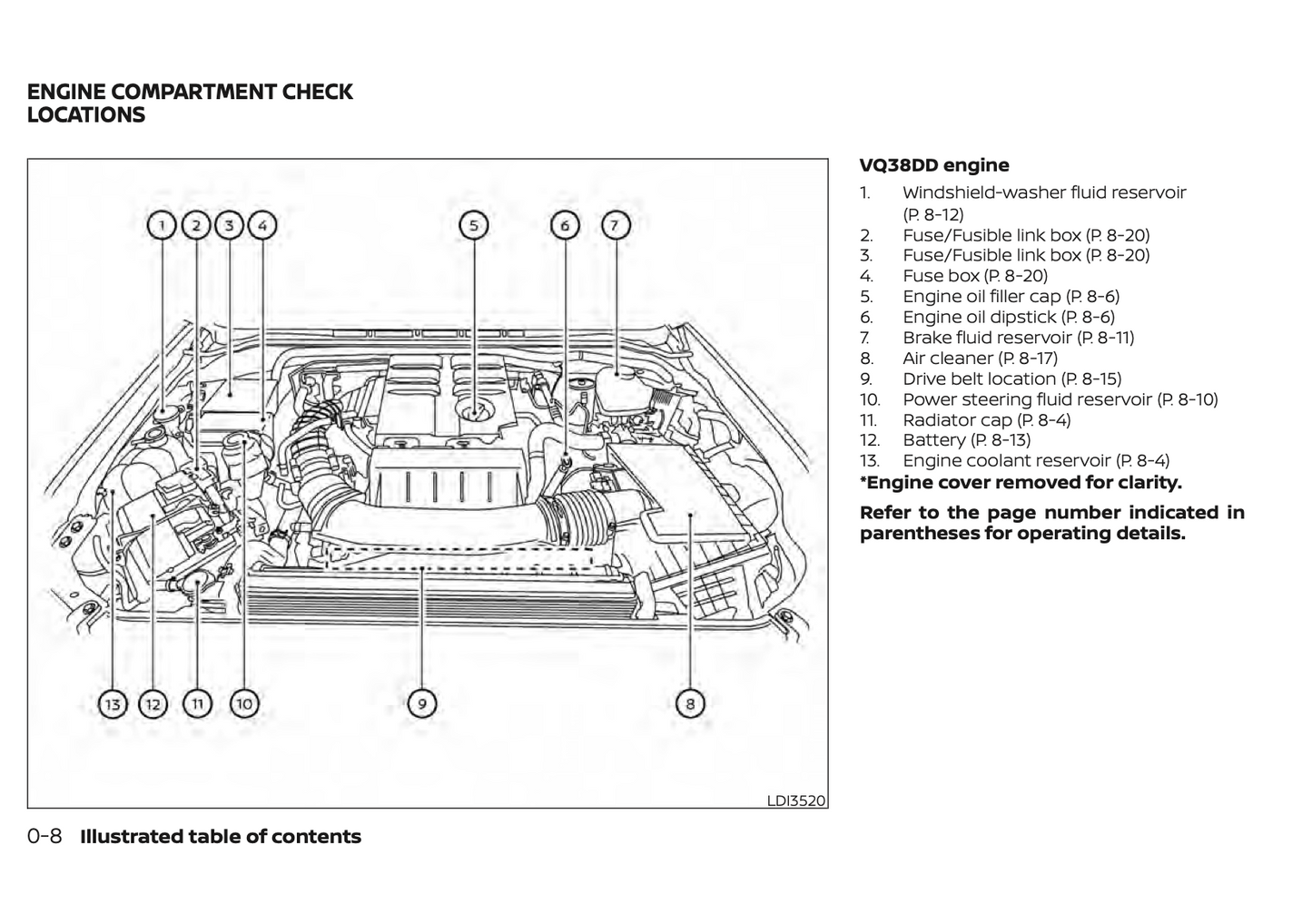 ENGINE COMPARTMENT CHECK LOCATIONS

1 2 3 4 5 6 7

13 12 11 10 9 8

LDI3520

VQ38DD engine

1. Windshield-washer fluid reservoir (P. 8-12)
2. Fuse/Fusible link box (P. 8-20)
3. Fuse/Fusible link box (P. 8-20)
4. Fuse box (P. 8-20)
5. Engine oil filler cap (P. 8-6)
6. Engine oil dipstick (P. 8-6)
7. Brake fluid reservoir (P. 8-11)
8. Air cleaner (P. 8-17)
9. Drive belt location (P. 8-15)
10. Power steering fluid reservoir (P. 8-10)
11. Radiator cap (P. 8-4)
12. Battery (P. 8-13)
13. Engine coolant reservoir (P. 8-4)

*Engine cover removed for clarity.

Refer to the page number indicated in parentheses for operating details.

0-8 Illustrated table of contents